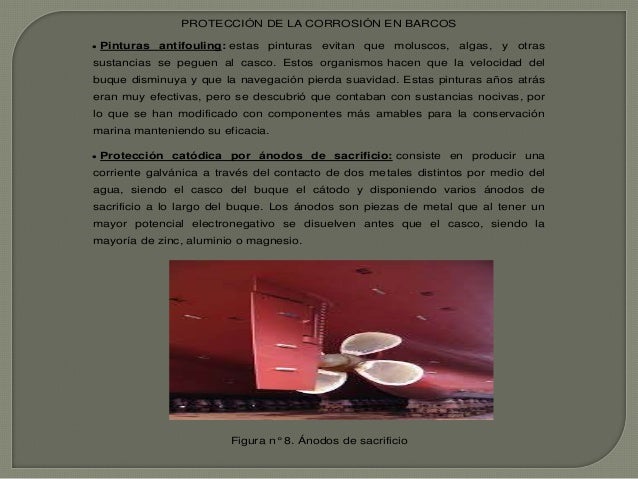 PROTECCIÓN DE LA CORROSIÓN EN BARCOS

• Pinturas antifouling: estas pinturas evitan que moluscos, algas, y otras sustancias se peguen al casco. Estos organismos hacen que la velocidad del buque disminuya y que la navegación pierda suavidad. Estas pinturas años atrás eran muy efectivas, pero se descubrió que contaban con sustancias nocivas, por lo que se han modificado con componentes más amables para la conservación marina manteniendo su eficacia.

• Protección catódica por ánodos de sacrificio: consiste en producir una corriente galvánica a través del contacto de dos metales distintos por medio del agua, siendo el casco del buque el cátodo y disponiendo varios ánodos de sacrificio a lo largo del buque. Los ánodos son piezas de metal que al tener un mayor potencial electronegativo se disuelven antes que el casco, siendo la mayoría de zinc, aluminio o magnesio.

Figura nº 8. Ánodos de sacrificio